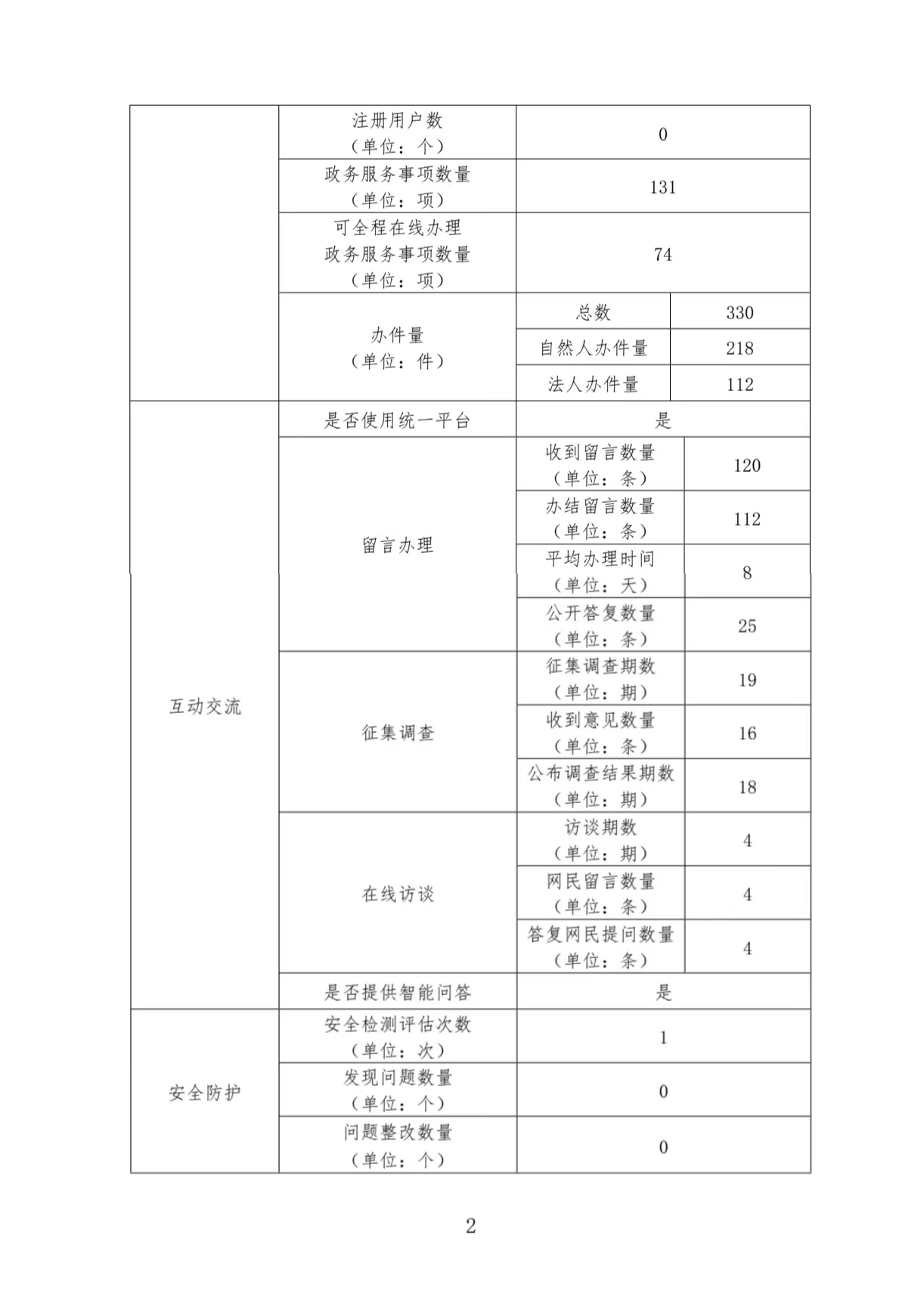 | | | | |
|---|---|---|---|
| | 注册用户数（单位：个） | 0 | |
| | 政务服务事项数量（单位：项） | 131 | |
| | 可全程在线办理政务服务事项数量（单位：项） | 74 | |
| | 办件量（单位：件） | 总数 | 330 |
| | | 自然人办件量 | 218 |
| | | 法人办件量 | 112 |
| 互动交流 | 是否使用统一平台 | 是 | |
| | 留言办理 | 收到留言数量（单位：条） | 120 |
| | | 办结留言数量（单位：条） | 112 |
| | | 平均办理时间（单位：天） | 8 |
| | | 公开答复数量（单位：条） | 25 |
| | 征集调查 | 征集调查期数（单位：期） | 19 |
| | | 收到意见数量（单位：条） | 16 |
| | | 公布调查结果期数（单位：期） | 18 |
| | 在线访谈 | 访谈期数（单位：期） | 4 |
| | | 网民留言数量（单位：条） | 4 |
| | | 答复网民提问数量（单位：条） | 4 |
| | 是否提供智能问答 | 是 | |
| 安全防护 | 安全检测评估次数（单位：次） | 1 | |
| | 发现问题数量（单位：个） | 0 | |
| | 问题整改数量（单位：个） | 0 | |

2